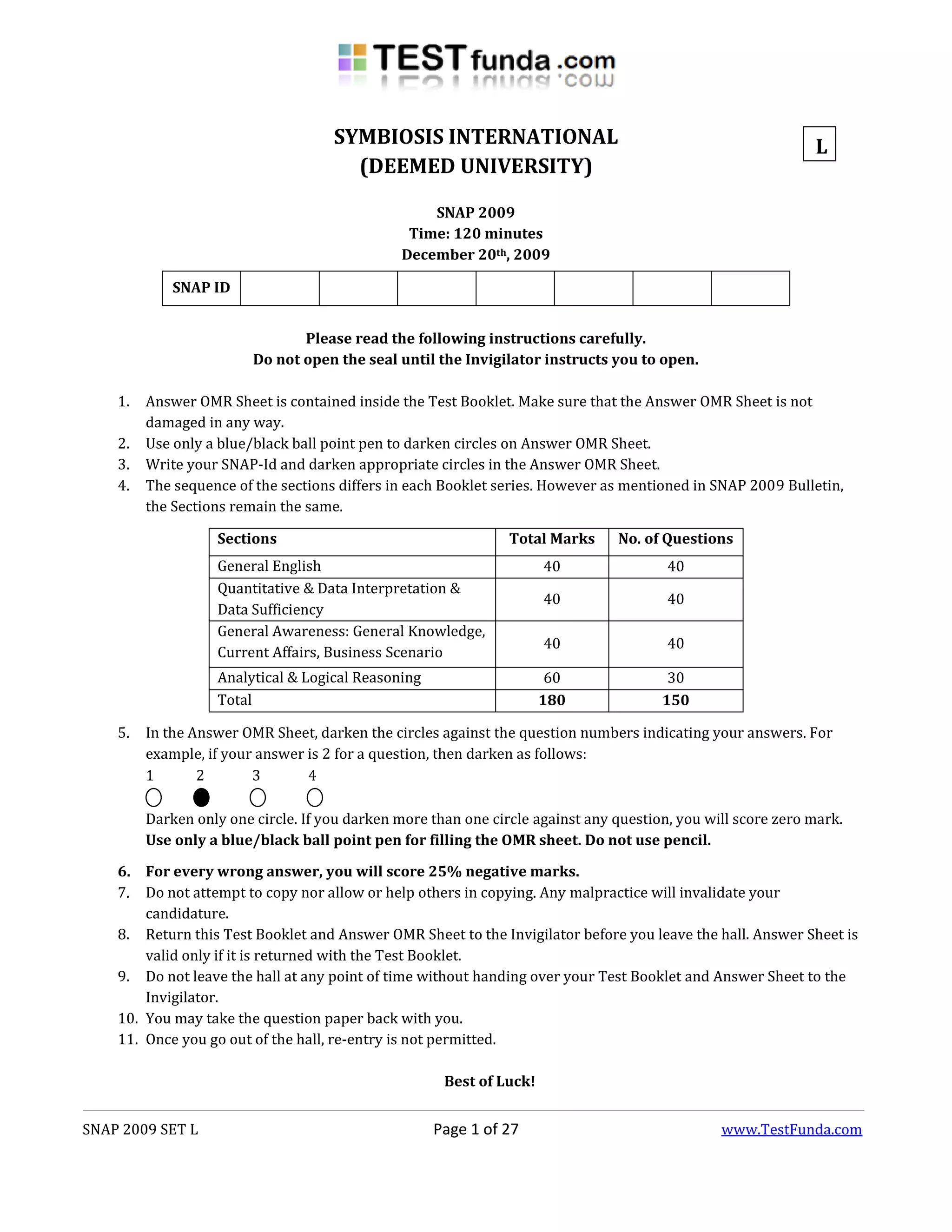 TESTfunda.com

SYMBIOSIS INTERNATIONAL
(DEEMED UNIVERSITY)

L

SNAP 2009
Time: 120 minutes
December 20th, 2009

| SNAP ID | | | | | | | |
|---|---|---|---|---|---|---|---|

Please read the following instructions carefully.
Do not open the seal until the Invigilator instructs you to open.

1. Answer OMR Sheet is contained inside the Test Booklet. Make sure that the Answer OMR Sheet is not damaged in any way.
2. Use only a blue/black ball point pen to darken circles on Answer OMR Sheet.
3. Write your SNAP-Id and darken appropriate circles in the Answer OMR Sheet.
4. The sequence of the sections differs in each Booklet series. However as mentioned in SNAP 2009 Bulletin, the Sections remain the same.

| Sections | Total Marks | No. of Questions |
|---|---|---|
| General English | 40 | 40 |
| Quantitative & Data Interpretation & Data Sufficiency | 40 | 40 |
| General Awareness: General Knowledge, Current Affairs, Business Scenario | 40 | 40 |
| Analytical & Logical Reasoning | 60 | 30 |
| Total | 180 | 150 |

5. In the Answer OMR Sheet, darken the circles against the question numbers indicating your answers. For example, if your answer is 2 for a question, then darken as follows:
1 2 3 4
Darken only one circle. If you darken more than one circle against any question, you will score zero mark.
Use only a blue/black ball point pen for filling the OMR sheet. Do not use pencil.

6. For every wrong answer, you will score 25% negative marks.
7. Do not attempt to copy nor allow or help others in copying. Any malpractice will invalidate your candidature.
8. Return this Test Booklet and Answer OMR Sheet to the Invigilator before you leave the hall. Answer Sheet is valid only if it is returned with the Test Booklet.
9. Do not leave the hall at any point of time without handing over your Test Booklet and Answer Sheet to the Invigilator.
10. You may take the question paper back with you.
11. Once you go out of the hall, re-entry is not permitted.

Best of Luck!

SNAP 2009 SET L Page 1 of 27 www.TestFunda.com